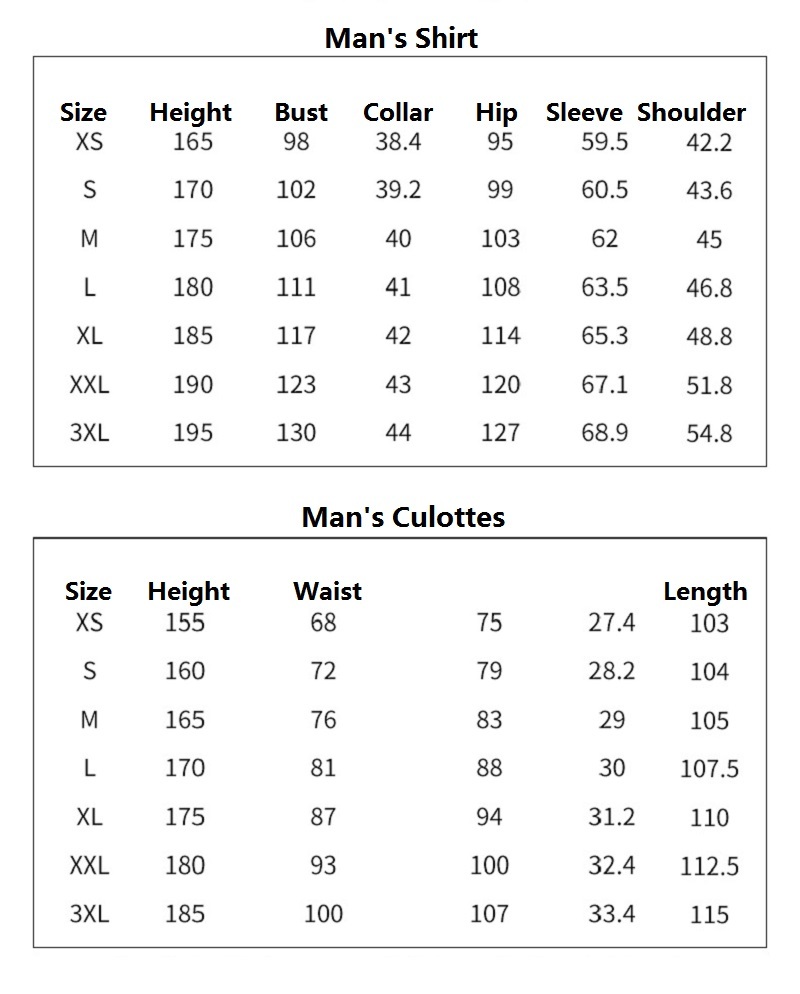 Man's Shirt

| Size | Height | Bust | Collar | Hip | Sleeve | Shoulder |
|---|---|---|---|---|---|---|
| XS | 165 | 98 | 38.4 | 95 | 59.5 | 42.2 |
| S | 170 | 102 | 39.2 | 99 | 60.5 | 43.6 |
| M | 175 | 106 | 40 | 103 | 62 | 45 |
| L | 180 | 111 | 41 | 108 | 63.5 | 46.8 |
| XL | 185 | 117 | 42 | 114 | 65.3 | 48.8 |
| XXL | 190 | 123 | 43 | 120 | 67.1 | 51.8 |
| 3XL | 195 | 130 | 44 | 127 | 68.9 | 54.8 |

Man's Culottes

| Size | Height | Waist | | | Length |
|---|---|---|---|---|---|
| XS | 155 | 68 | 75 | 27.4 | 103 |
| S | 160 | 72 | 79 | 28.2 | 104 |
| M | 165 | 76 | 83 | 29 | 105 |
| L | 170 | 81 | 88 | 30 | 107.5 |
| XL | 175 | 87 | 94 | 31.2 | 110 |
| XXL | 180 | 93 | 100 | 32.4 | 112.5 |
| 3XL | 185 | 100 | 107 | 33.4 | 115 |